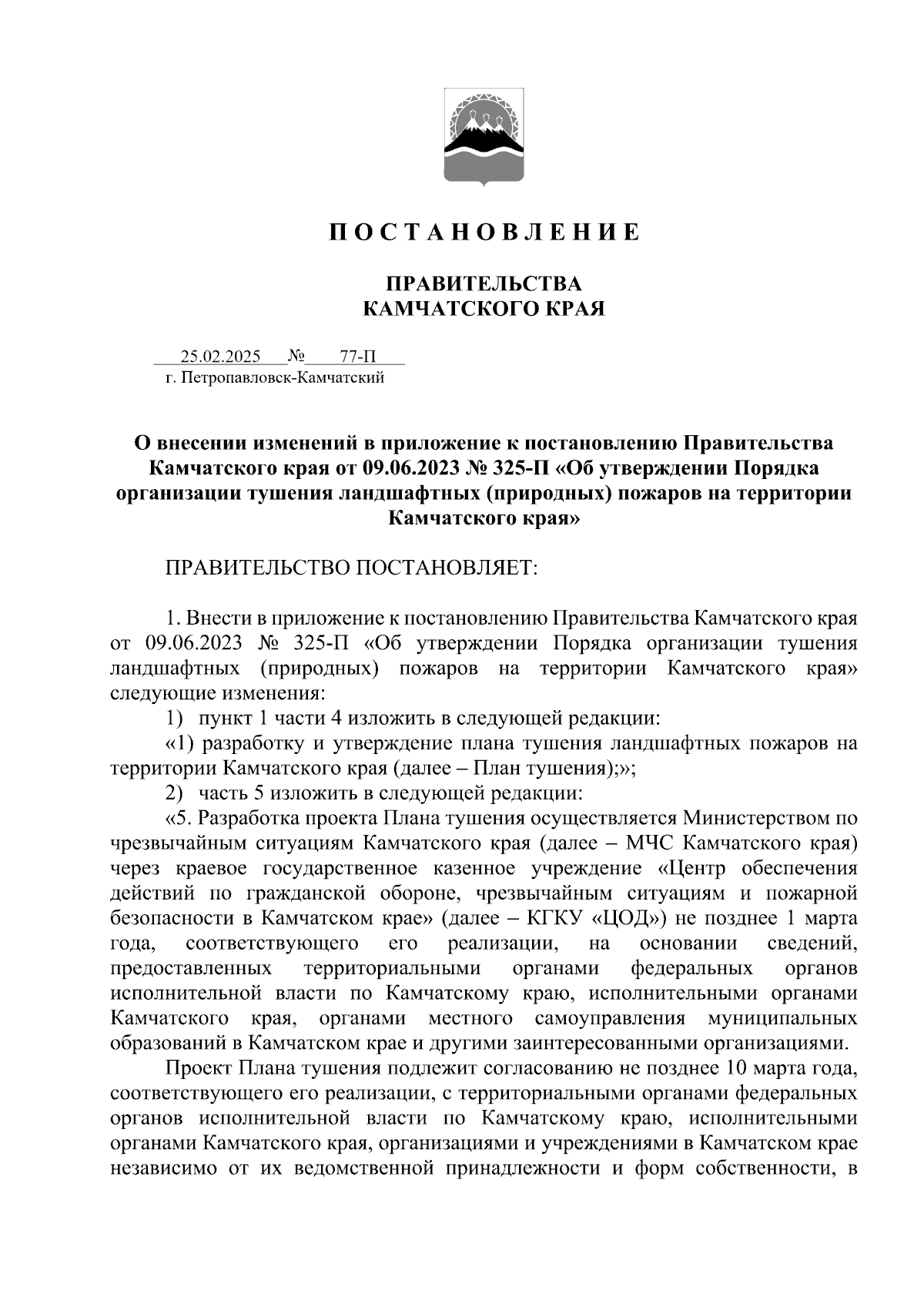 П О С Т А Н О В Л Е Н И Е

ПРАВИТЕЛЬСТВА
КАМЧАТСКОГО КРАЯ

25.02.2025 № 77-П
г. Петропавловск-Камчатский

О внесении изменений в приложение к постановлению Правительства Камчатского края от 09.06.2023 № 325-П «Об утверждении Порядка организации тушения ландшафтных (природных) пожаров на территории Камчатского края»

ПРАВИТЕЛЬСТВО ПОСТАНОВЛЯЕТ:

1. Внести в приложение к постановлению Правительства Камчатского края от 09.06.2023 № 325-П «Об утверждении Порядка организации тушения ландшафтных (природных) пожаров на территории Камчатского края» следующие изменения:

1) пункт 1 части 4 изложить в следующей редакции:

«1) разработку и утверждение плана тушения ландшафтных пожаров на территории Камчатского края (далее – План тушения);»;

2) часть 5 изложить в следующей редакции:

«5. Разработка проекта Плана тушения осуществляется Министерством по чрезвычайным ситуациям Камчатского края (далее – МЧС Камчатского края) через краевое государственное казенное учреждение «Центр обеспечения действий по гражданской обороне, чрезвычайным ситуациям и пожарной безопасности в Камчатском крае» (далее – КГКУ «ЦОД») не позднее 1 марта года, соответствующего его реализации, на основании сведений, предоставленных территориальными органами федеральных органов исполнительной власти по Камчатскому краю, исполнительными органами Камчатского края, органами местного самоуправления муниципальных образований в Камчатском крае и другими заинтересованными организациями.

Проект Плана тушения подлежит согласованию не позднее 10 марта года, соответствующего его реализации, с территориальными органами федеральных органов исполнительной власти по Камчатскому краю, исполнительными органами Камчатского края, организациями и учреждениями в Камчатском крае независимо от их ведомственной принадлежности и форм собственности, в